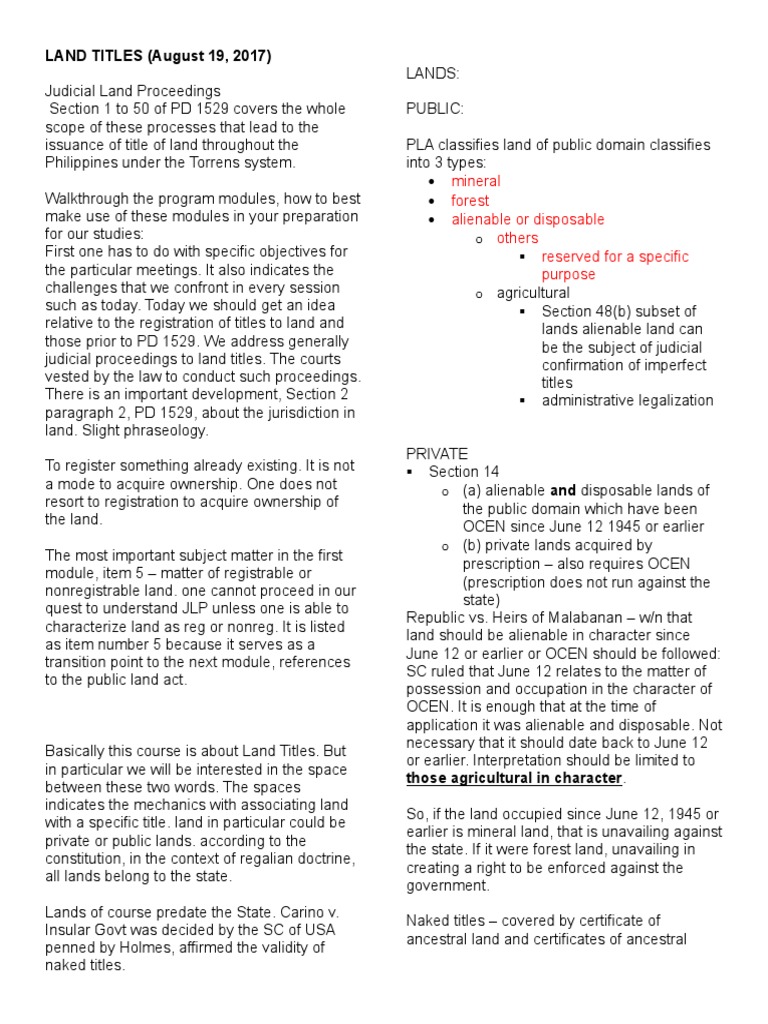 LAND TITLES (August 19, 2017)

Judicial Land Proceedings
Section 1 to 50 of PD 1529 covers the whole scope of these processes that lead to the issuance of title of land throughout the Philippines under the Torrens system.

Walkthrough the program modules, how to best make use of these modules in your preparation for our studies:
First one has to do with specific objectives for the particular meetings. It also indicates the challenges that we confront in every session such as today. Today we should get an idea relative to the registration of titles to land and those prior to PD 1529. We address generally judicial proceedings to land titles. The courts vested by the law to conduct such proceedings. There is an important development, Section 2 paragraph 2, PD 1529, about the jurisdiction in land. Slight phraseology.

To register something already existing. It is not a mode to acquire ownership. One does not resort to registration to acquire ownership of the land.

The most important subject matter in the first module, item 5 – matter of registrable or nonregistrable land. one cannot proceed in our quest to understand JLP unless one is able to characterize land as reg or nonreg. It is listed as item number 5 because it serves as a transition point to the next module, references to the public land act.

Basically this course is about Land Titles. But in particular we will be interested in the space between these two words. The spaces indicates the mechanics with associating land with a specific title. land in particular could be private or public lands. according to the constitution, in the context of regalian doctrine, all lands belong to the state.

Lands of course predate the State. Carino v. Insular Govt was decided by the SC of USA penned by Holmes, affirmed the validity of naked titles.

LANDS:

PUBLIC:

PLA classifies land of public domain classifies into 3 types:
• mineral
• forest
• alienable or disposable
  o others
    ▪ reserved for a specific purpose
  o agricultural
    ▪ Section 48(b) subset of lands alienable land can be the subject of judicial confirmation of imperfect titles
    ▪ administrative legalization

PRIVATE
▪ Section 14
  o (a) alienable and disposable lands of the public domain which have been OCEN since June 12 1945 or earlier
  o (b) private lands acquired by prescription – also requires OCEN (prescription does not run against the state)

Republic vs. Heirs of Malabanan – w/n that land should be alienable in character since June 12 or earlier or OCEN should be followed: SC ruled that June 12 relates to the matter of possession and occupation in the character of OCEN. It is enough that at the time of application it was alienable and disposable. Not necessary that it should date back to June 12 or earlier. Interpretation should be limited to those agricultural in character.

So, if the land occupied since June 12, 1945 or earlier is mineral land, that is unavailing against the state. If it were forest land, unavailing in creating a right to be enforced against the government.

Naked titles – covered by certificate of ancestral land and certificates of ancestral